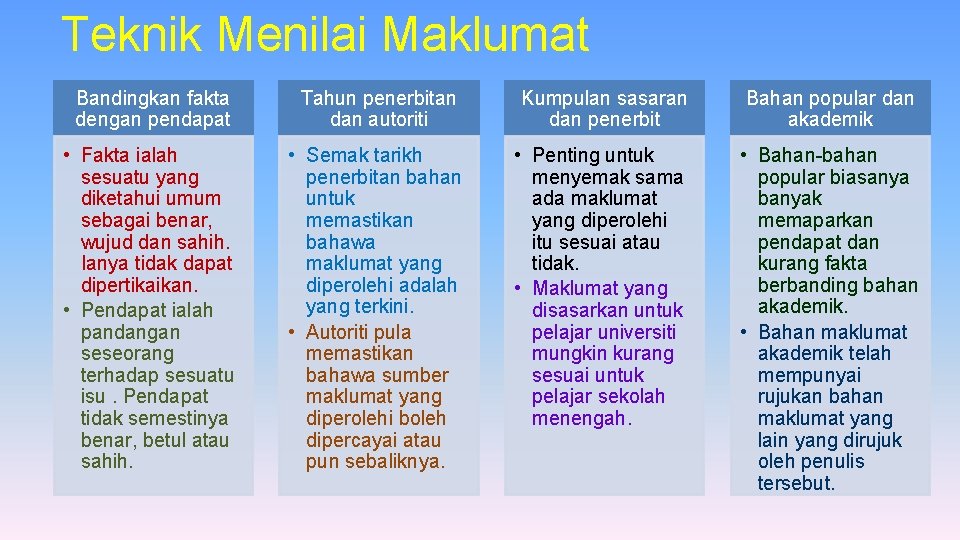 Teknik Menilai Maklumat

Bandingkan fakta dengan pendapat

• Fakta ialah sesuatu yang diketahui umum sebagai benar, wujud dan sahih. Ianya tidak dapat dipertikaikan.
• Pendapat ialah pandangan seseorang terhadap sesuatu isu . Pendapat tidak semestinya benar, betul atau sahih.

Tahun penerbitan dan autoriti

• Semak tarikh penerbitan bahan untuk memastikan bahawa maklumat yang diperolehi adalah yang terkini.
• Autoriti pula memastikan bahawa sumber maklumat yang diperolehi boleh dipercayai atau pun sebaliknya.

Kumpulan sasaran dan penerbit

• Penting untuk menyemak sama ada maklumat yang diperolehi itu sesuai atau tidak.
• Maklumat yang disasarkan untuk pelajar universiti mungkin kurang sesuai untuk pelajar sekolah menengah.

Bahan popular dan akademik

• Bahan-bahan popular biasanya banyak memaparkan pendapat dan kurang fakta berbanding bahan akademik.
• Bahan maklumat akademik telah mempunyai rujukan bahan maklumat yang lain yang dirujuk oleh penulis tersebut.